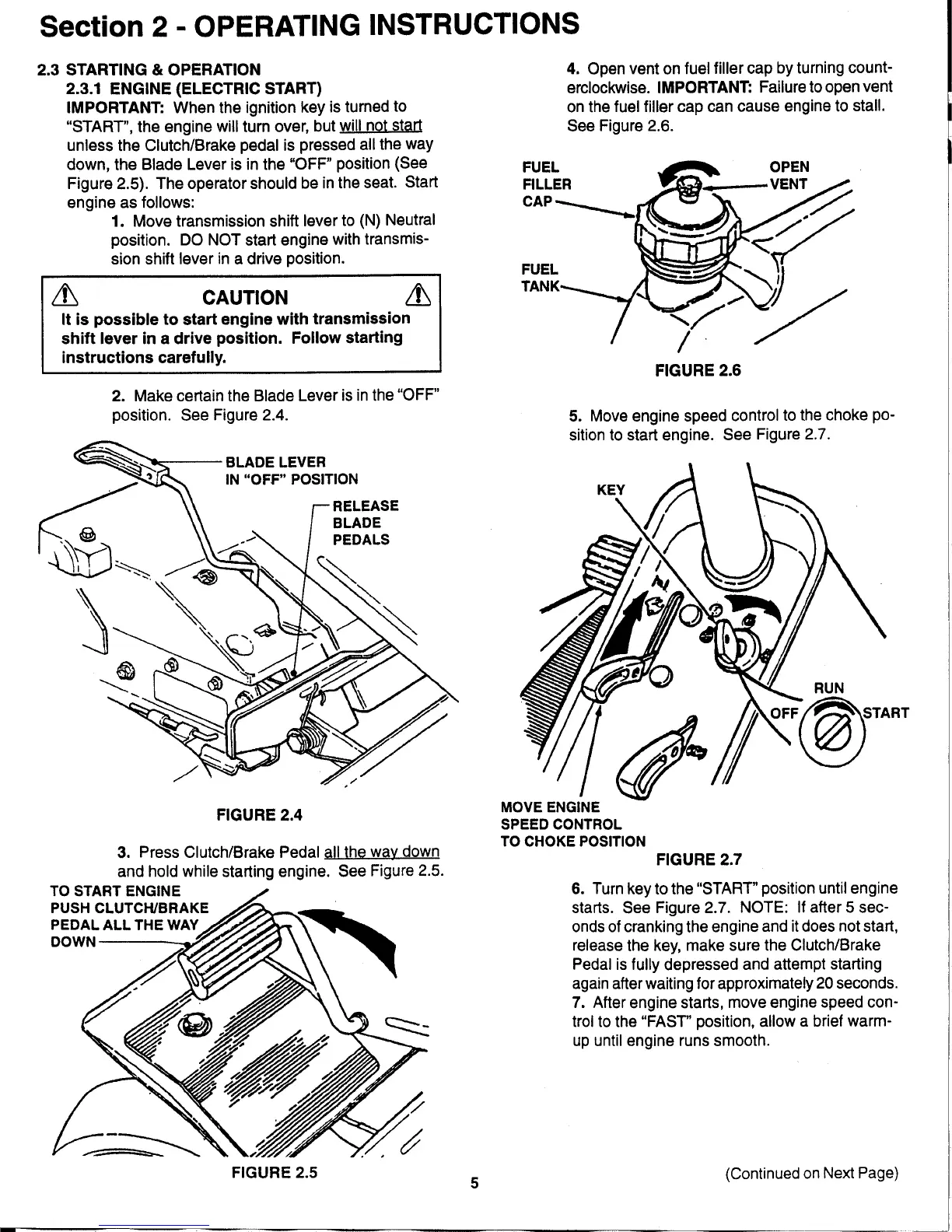 Section 2 - OPERATING INSTRUCTIONS

2.3 STARTING & OPERATION
2.3.1 ENGINE (ELECTRIC START)
IMPORTANT: When the ignition key is turned to "START", the engine will turn over, but will not start unless the Clutch/Brake pedal is pressed all the way down, the Blade Lever is in the "OFF" position (See Figure 2.5). The operator should be in the seat. Start engine as follows:

1. Move transmission shift lever to (N) Neutral position. DO NOT start engine with transmission shift lever in a drive position.

CAUTION
It is possible to start engine with transmission shift lever in a drive position. Follow starting instructions carefully.

2. Make certain the Blade Lever is in the "OFF" position. See Figure 2.4.

BLADE LEVER IN "OFF" POSITION
RELEASE BLADE PEDALS

FIGURE 2.4

3. Press Clutch/Brake Pedal all the way down and hold while starting engine. See Figure 2.5.

TO START ENGINE PUSH CLUTCH/BRAKE PEDAL ALL THE WAY DOWN

FIGURE 2.5

4. Open vent on fuel filler cap by turning counterclockwise. IMPORTANT: Failure to open vent on the fuel filler cap can cause engine to stall. See Figure 2.6.

FUEL FILLER CAP
OPEN VENT
FUEL TANK

FIGURE 2.6

5. Move engine speed control to the choke position to start engine. See Figure 2.7.

KEY
RUN
OFF
START
MOVE ENGINE SPEED CONTROL TO CHOKE POSITION

FIGURE 2.7

6. Turn key to the "START" position until engine starts. See Figure 2.7. NOTE: If after 5 seconds of cranking the engine and it does not start, release the key, make sure the Clutch/Brake Pedal is fully depressed and attempt starting again after waiting for approximately 20 seconds.
7. After engine starts, move engine speed control to the "FAST" position, allow a brief warm-up until engine runs smooth.

5

(Continued on Next Page)